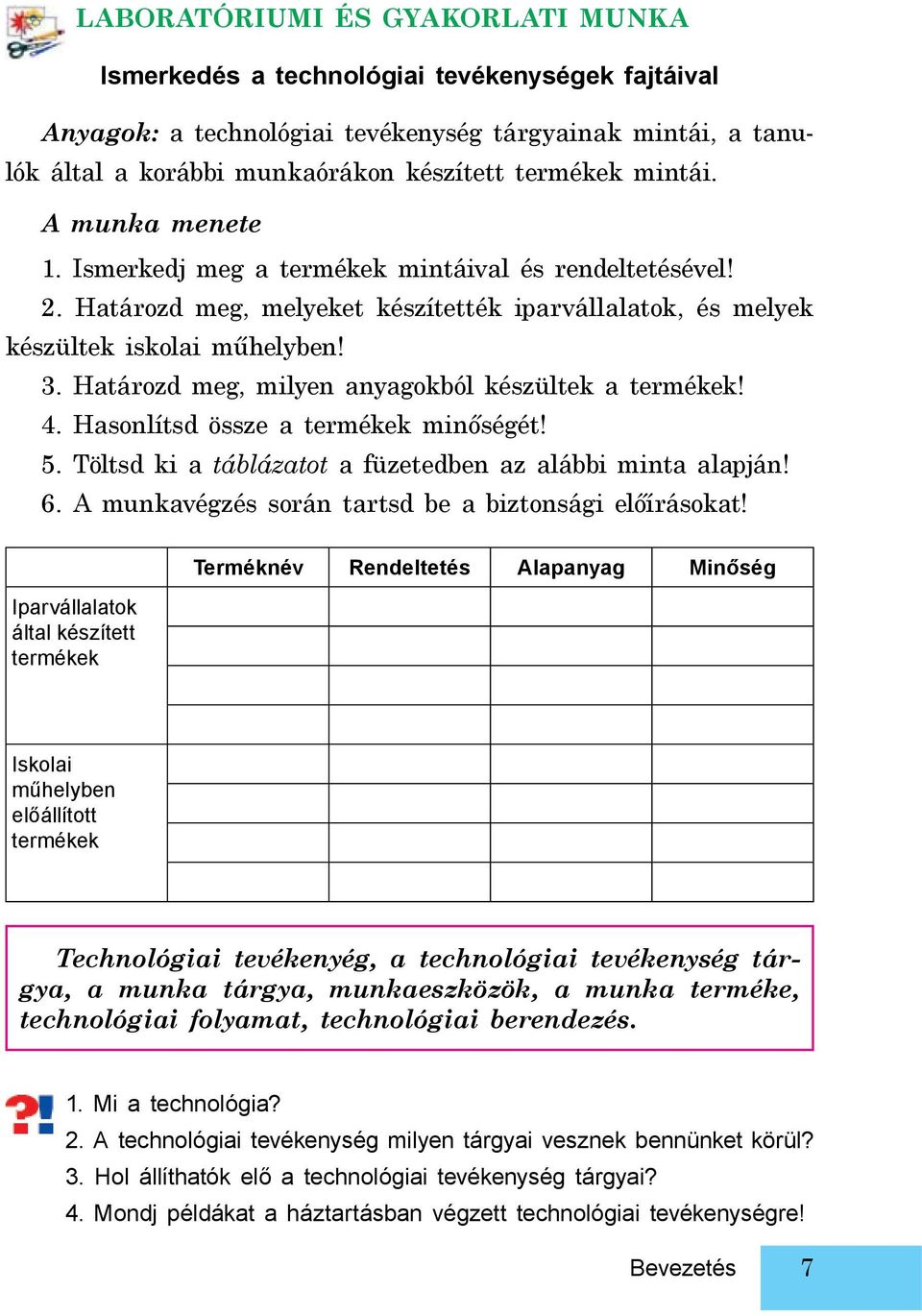 LABORATÓRIUMI ÉS GYAKORLATI MUNKA

Ismerkedés a technológiai tevékenységek fajtáival

Anyagok: a technológiai tevékenység tárgyainak mintái, a tanulók által a korábbi munkaórákon készített termékek mintái.

A munka menete

1. Ismerkedj meg a termékek mintáival és rendeltetésével!
2. Határozd meg, melyeket készítették iparvállalatok, és melyek készültek iskolai műhelyben!
3. Határozd meg, milyen anyagokból készültek a termékek!
4. Hasonlítsd össze a termékek minőségét!
5. Töltsd ki a táblázatot a füzetedben az alábbi minta alapján!
6. A munkavégzés során tartsd be a biztonsági előírásokat!

| | Terméknév | Rendeltetés | Alapanyag | Minőség |
|---|---|---|---|---|
| Iparvállalatok által készített termékek | | | | |
| | | | | |
| | | | | |
| | | | | |
| Iskolai műhelyben előállított termékek | | | | |
| | | | | |
| | | | | |
| | | | | |

Technológiai tevékenyég, a technológiai tevékenység tárgya, a munka tárgya, munkaeszközök, a munka terméke, technológiai folyamat, technológiai berendezés.

1. Mi a technológia?
2. A technológiai tevékenység milyen tárgyai vesznek bennünket körül?
3. Hol állíthatók elő a technológiai tevékenység tárgyai?
4. Mondj példákat a háztartásban végzett technológiai tevékenységre!

Bevezetés 7